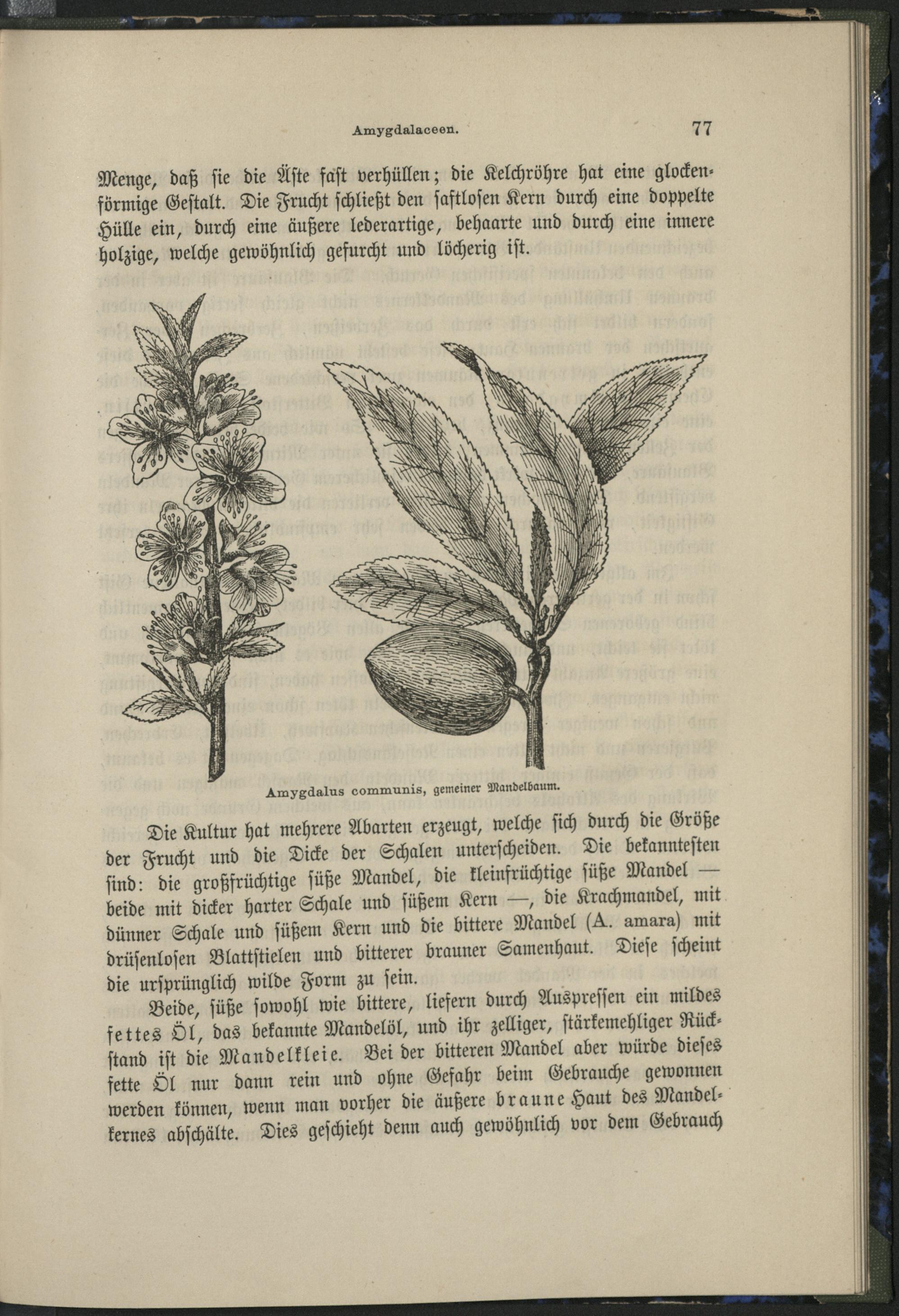 Amygdalaceen. 77

Menge, daß sie die Äste fast verhüllen; die Kelchröhre hat eine glockenförmige Gestalt. Die Frucht schließt den saftlosen Kern durch eine doppelte Hülle ein, durch eine äußere lederartige, behaarte und durch eine innere holzige, welche gewöhnlich gefurcht und löcherig ist.

Amygdalus communis, gemeiner Mandelbaum.

Die Kultur hat mehrere Abarten erzeugt, welche sich durch die Größe der Frucht und die Dicke der Schalen unterscheiden. Die bekanntesten sind: die großfrüchtige süße Mandel, die kleinfrüchtige süße Mandel — beide mit dicker harter Schale und süßem Kern —, die Krachmandel, mit dünner Schale und süßem Kern und die bittere Mandel (A. amara) mit drüsenlosen Blattstielen und bitterer brauner Samenhaut. Diese scheint die ursprünglich wilde Form zu sein.

Beide, süße sowohl wie bittere, liefern durch Auspressen ein mildes fettes Öl, das bekannte Mandelöl, und ihr zelliger, stärkemehliger Rückstand ist die Mandelkleie. Bei der bitteren Mandel aber würde dieses fette Öl nur dann rein und ohne Gefahr beim Gebrauche gewonnen werden können, wenn man vorher die äußere braune Haut des Mandelkernes abschälte. Dies geschieht denn auch gewöhnlich vor dem Gebrauch